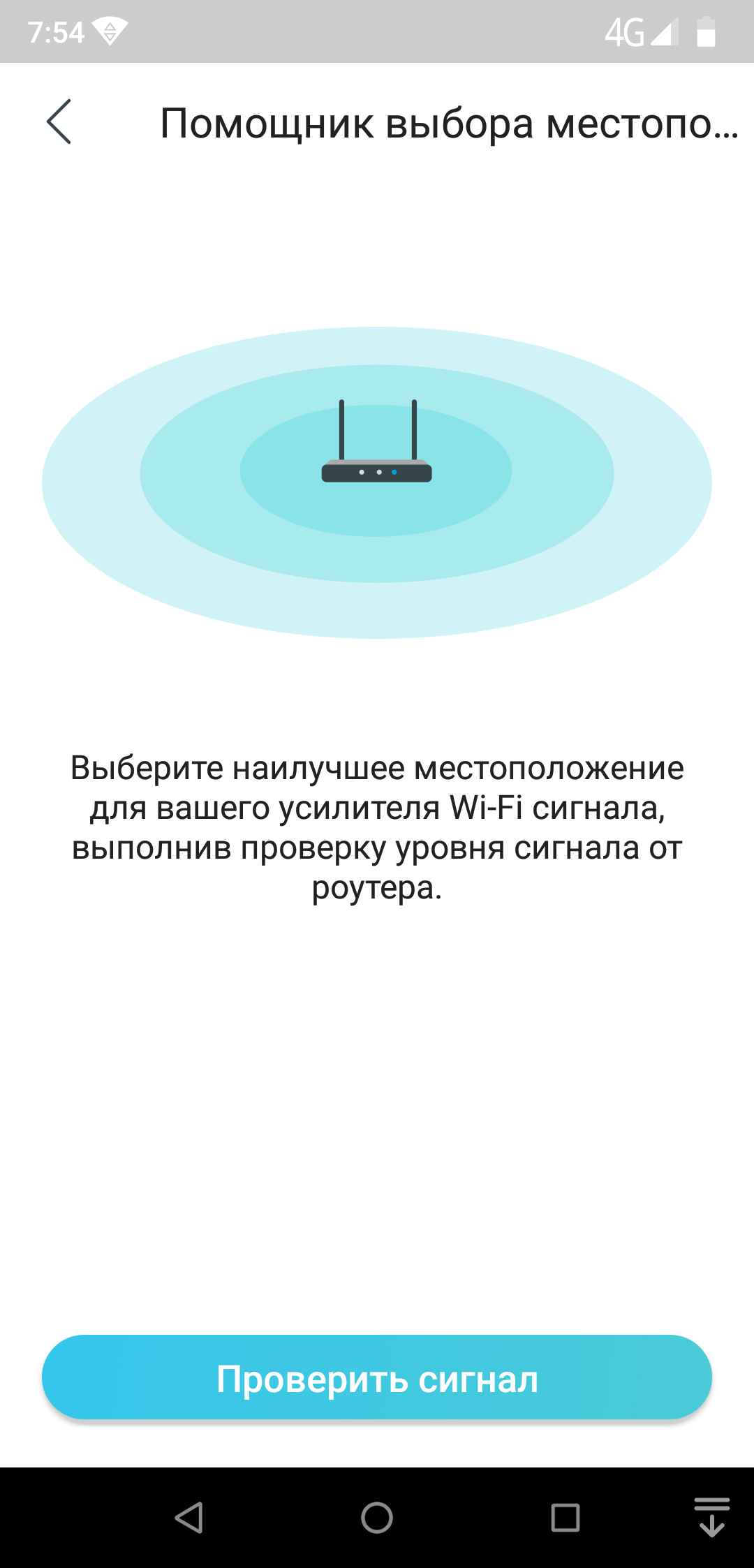 7:54 4G

Помощник выбора местопо...

Выберите наилучшее местоположение для вашего усилителя Wi-Fi сигнала, выполнив проверку уровня сигнала от роутера.

Проверить сигнал